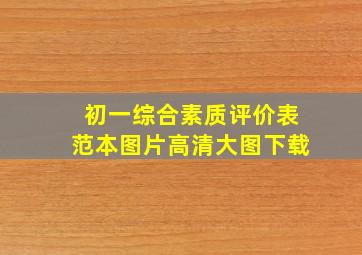 初一综合素质评价表
范本图片高清大图下载